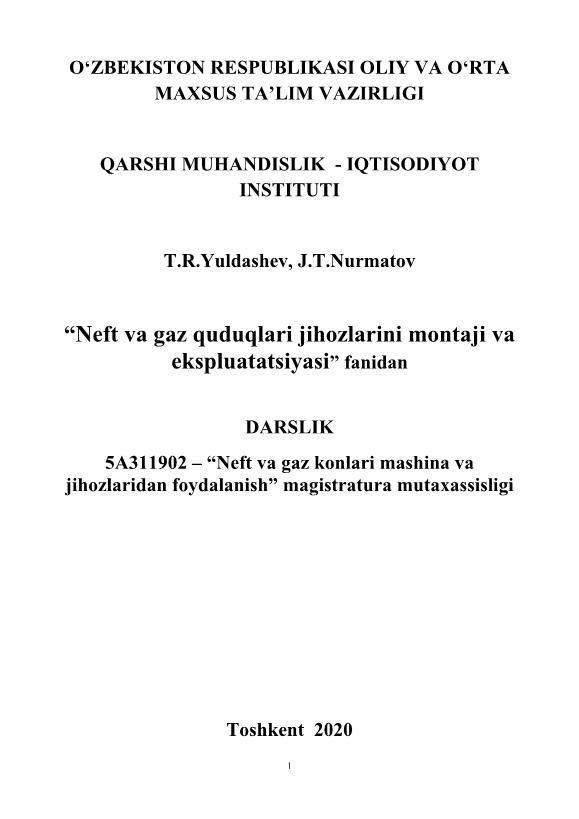 O‘ZBEKISTON RESPUBLIKASI OLIY VA O‘RTA MAXSUS TA’LIM VAZIRLIGI

QARSHI MUHANDISLIK - IQTISODIYOT INSTITUTI

T.R.Yuldashev, J.T.Nurmatov

“Neft va gaz quduqlari jihozlarini montaji va ekspluatatsiyasi” fanidan

DARSLIK

5A311902 – “Neft va gaz konlari mashina va jihozlaridan foydalanish” magistratura mutaxassisligi

Toshkent 2020

1